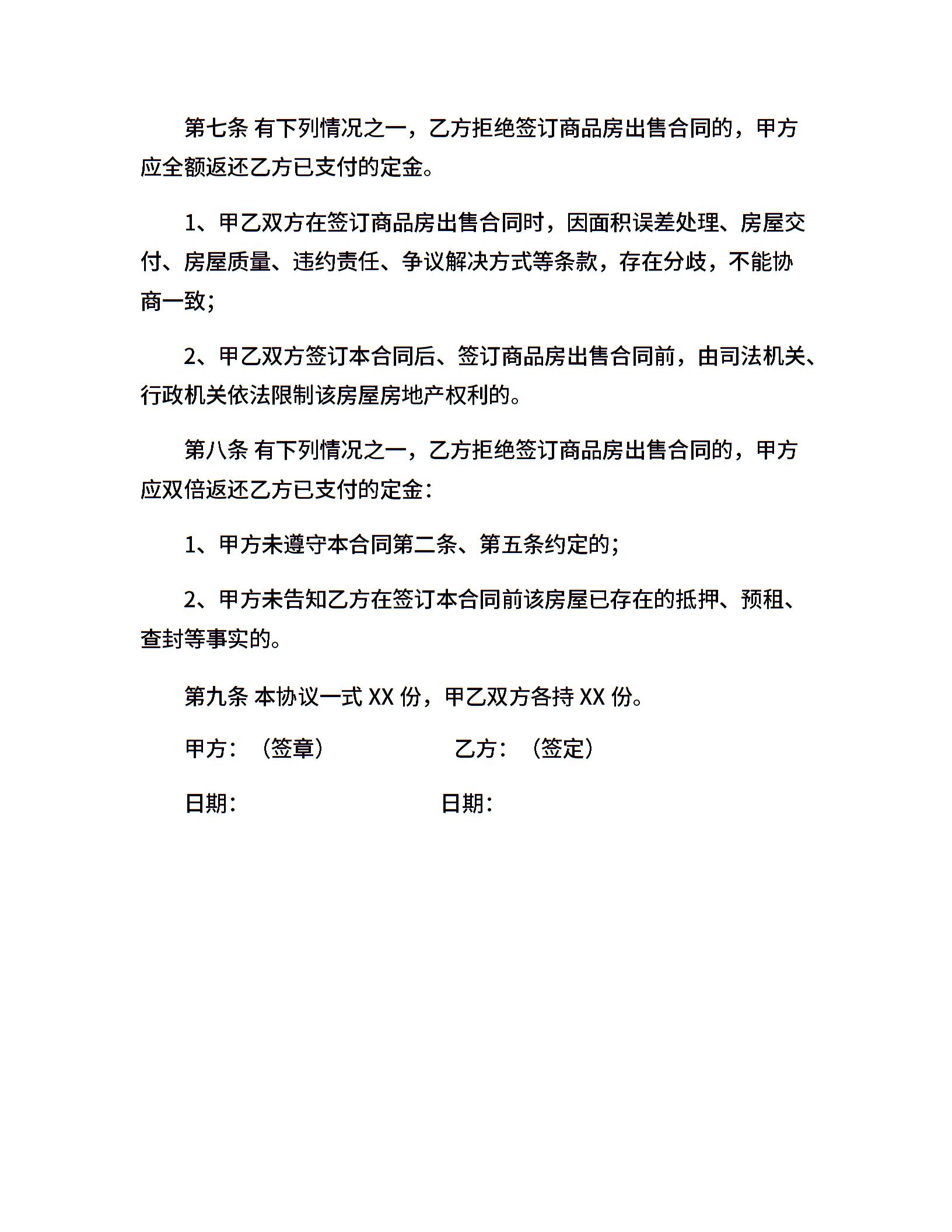 第七条 有下列情况之一，乙方拒绝签订商品房出售合同的，甲方应全额返还乙方已支付的定金。

1、甲乙双方在签订商品房出售合同时，因面积误差处理、房屋交付、房屋质量、违约责任、争议解决方式等条款，存在分歧，不能协商一致;

2、甲乙双方签订本合同后、签订商品房出售合同前，由司法机关、行政机关依法限制该房屋房地产权利的。

第八条 有下列情况之一，乙方拒绝签订商品房出售合同的，甲方应双倍返还乙方已支付的定金:

1、甲方未遵守本合同第二条、第五条约定的;

2、甲方未告知乙方在签订本合同前该房屋已存在的抵押、预租、查封等事实的。

第九条 本协议一式 XX 份，甲乙双方各持 XX 份。

甲方：（签章） 乙方：（签定）

日期: 日期: